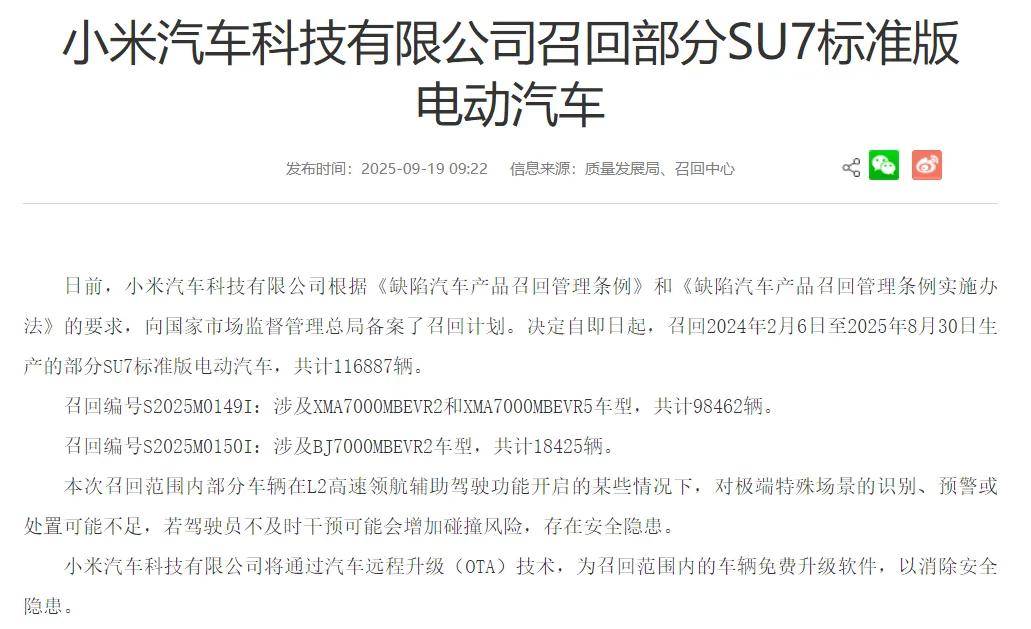 小米汽车科技有限公司召回部分SU7标准版电动汽车

发布时间：2025-09-19 09:22　信息来源：质量发展局、召回中心

日前，小米汽车科技有限公司根据《缺陷汽车产品召回管理条例》和《缺陷汽车产品召回管理条例实施办法》的要求，向国家市场监督管理总局备案了召回计划。决定自即日起，召回2024年2月6日至2025年8月30日生产的部分SU7标准版电动汽车，共计116887辆。

召回编号S2025M0149I：涉及XMA7000MBEVR2和XMA7000MBEVR5车型，共计98462辆。

召回编号S2025M0150I：涉及BJ7000MBEVR2车型，共计18425辆。

本次召回范围内部分车辆在L2高速领航辅助驾驶功能开启的某些情况下，对极端特殊场景的识别、预警或处置可能不足，若驾驶员不及时干预可能会增加碰撞风险，存在安全隐患。

小米汽车科技有限公司将通过汽车远程升级（OTA）技术，为召回范围内的车辆免费升级软件，以消除安全隐患。